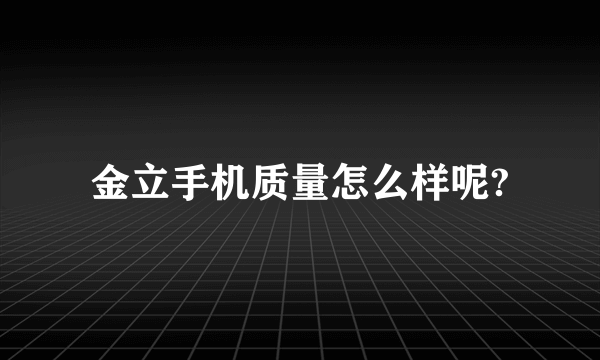 金立手机质量怎么样呢?